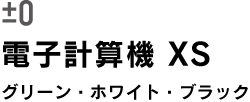 ±0

電子計算機 XS

グリーン・ホワイト・ブラック